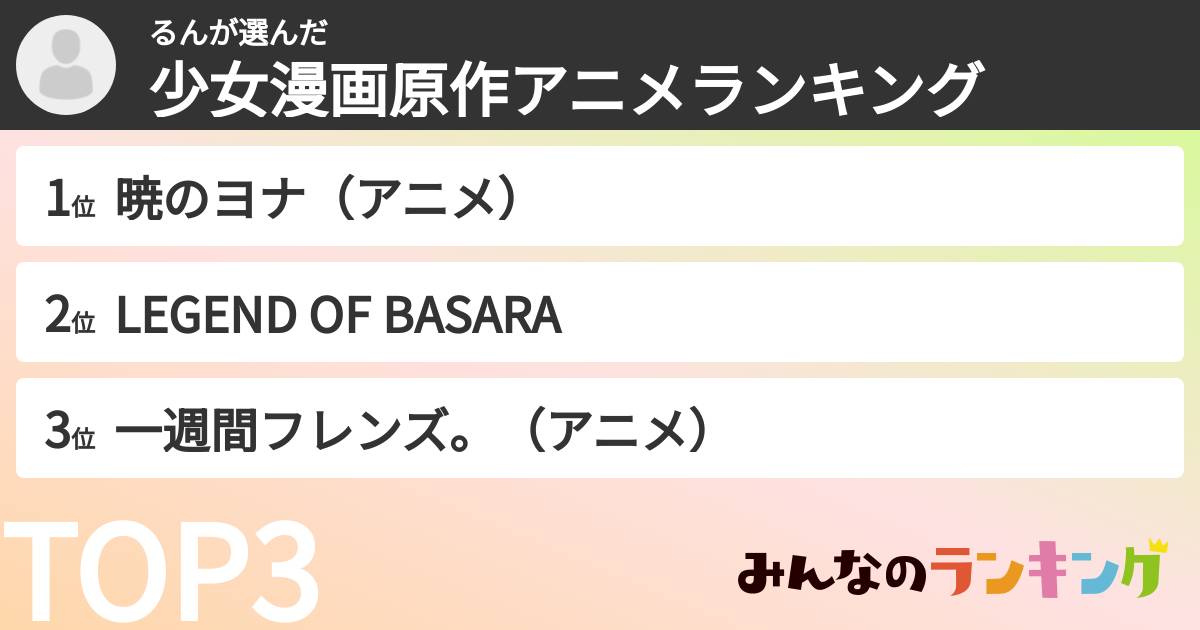 るんが選んだ
少女漫画原作アニメランキング

1位 暁のヨナ（アニメ）

2位 LEGEND OF BASARA

3位 一週間フレンズ。（アニメ）

TOP3

みんなのランキング